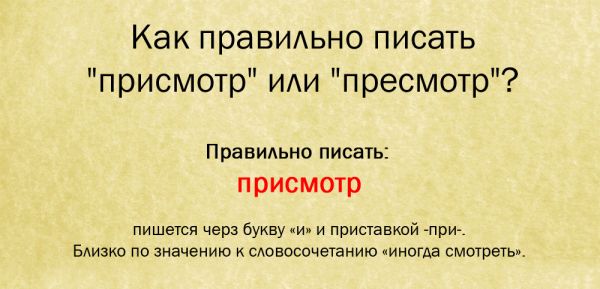 Как правильно писать "присмотр" или "пресмотр"?

Правильно писать:

присмотр

пишется черз букву «и» и приставкой -при-. Близко по значению к словосочетанию «иногда смотреть».